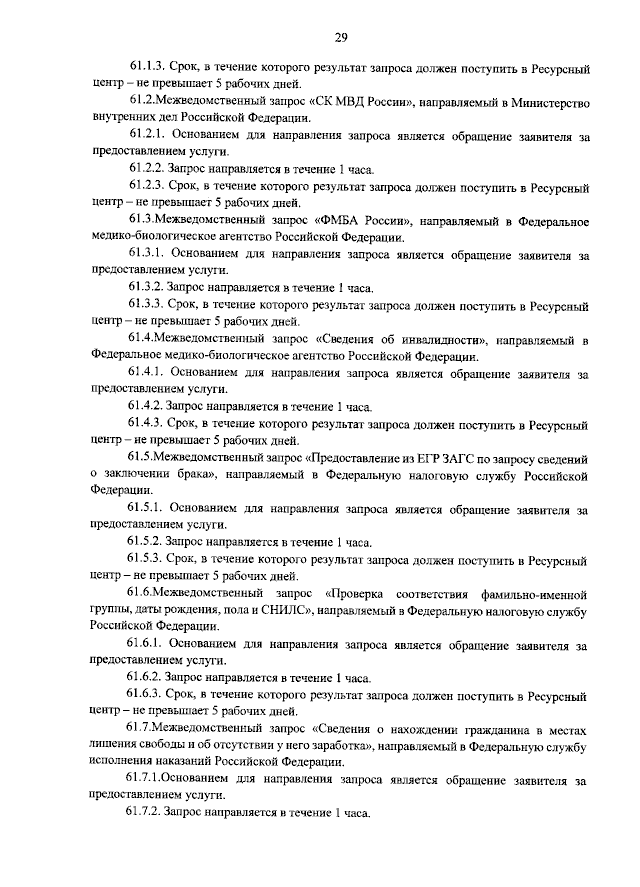 29

61.1.3. Срок, в течение которого результат запроса должен поступить в Ресурсный центр – не превышает 5 рабочих дней.

61.2.Межведомственный запрос «СК МВД России», направляемый в Министерство внутренних дел Российской Федерации.

61.2.1. Основанием для направления запроса является обращение заявителя за предоставлением услуги.

61.2.2. Запрос направляется в течение 1 часа.

61.2.3. Срок, в течение которого результат запроса должен поступить в Ресурсный центр – не превышает 5 рабочих дней.

61.3.Межведомственный запрос «ФМБА России», направляемый в Федеральное медико-биологическое агентство Российской Федерации.

61.3.1. Основанием для направления запроса является обращение заявителя за предоставлением услуги.

61.3.2. Запрос направляется в течение 1 часа.

61.3.3. Срок, в течение которого результат запроса должен поступить в Ресурсный центр – не превышает 5 рабочих дней.

61.4.Межведомственный запрос «Сведения об инвалидности», направляемый в Федеральное медико-биологическое агентство Российской Федерации.

61.4.1. Основанием для направления запроса является обращение заявителя за предоставлением услуги.

61.4.2. Запрос направляется в течение 1 часа.

61.4.3. Срок, в течение которого результат запроса должен поступить в Ресурсный центр – не превышает 5 рабочих дней.

61.5.Межведомственный запрос «Предоставление из ЕГР ЗАГС по запросу сведений о заключении брака», направляемый в Федеральную налоговую службу Российской Федерации.

61.5.1. Основанием для направления запроса является обращение заявителя за предоставлением услуги.

61.5.2. Запрос направляется в течение 1 часа.

61.5.3. Срок, в течение которого результат запроса должен поступить в Ресурсный центр – не превышает 5 рабочих дней.

61.6.Межведомственный запрос «Проверка соответствия фамильно-именной группы, даты рождения, пола и СНИЛС», направляемый в Федеральную налоговую службу Российской Федерации.

61.6.1. Основанием для направления запроса является обращение заявителя за предоставлением услуги.

61.6.2. Запрос направляется в течение 1 часа.

61.6.3. Срок, в течение которого результат запроса должен поступить в Ресурсный центр – не превышает 5 рабочих дней.

61.7.Межведомственный запрос «Сведения о нахождении гражданина в местах лишения свободы и об отсутствии у него заработка», направляемый в Федеральную службу исполнения наказаний Российской Федерации.

61.7.1.Основанием для направления запроса является обращение заявителя за предоставлением услуги.

61.7.2. Запрос направляется в течение 1 часа.